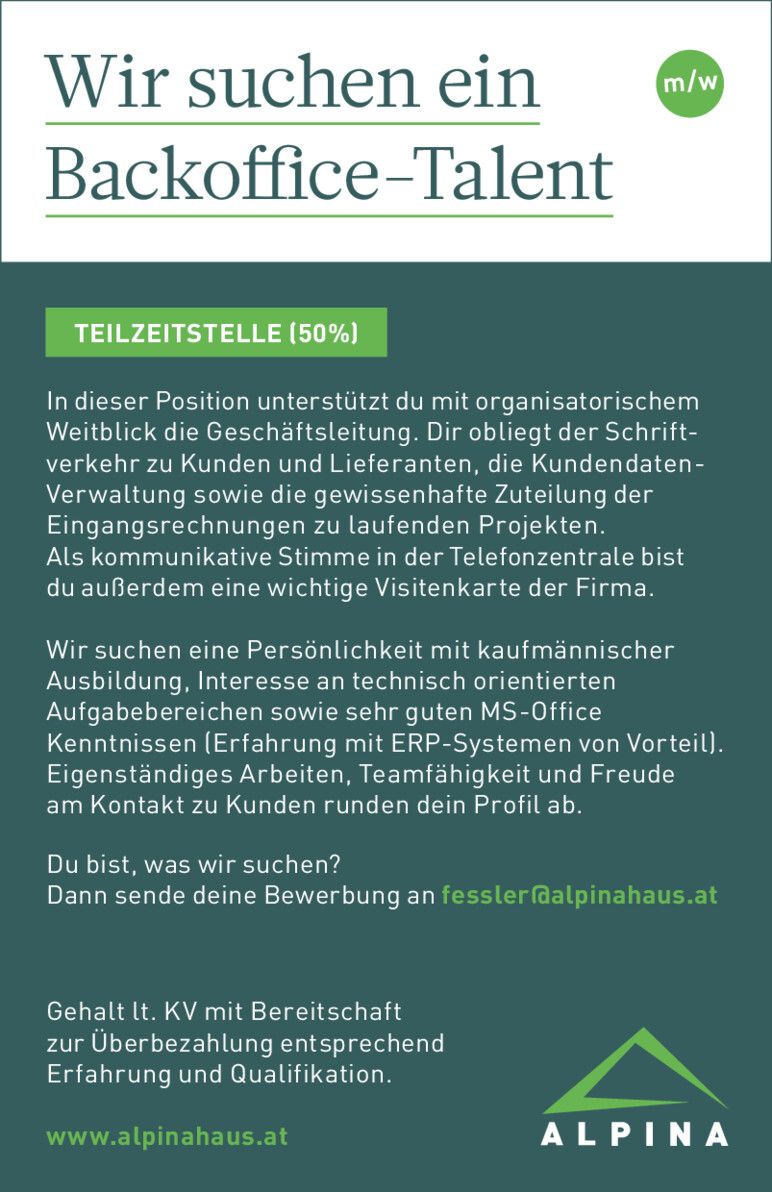 Wir suchen ein Backoffice-Talent

m/w

TEILZEITSTELLE (50%)

In dieser Position unterstützt du mit organisatorischem Weitblick die Geschäftsleitung. Dir obliegt der Schriftverkehr zu Kunden und Lieferanten, die Kundendaten-Verwaltung sowie die gewissenhafte Zuteilung der Eingangsrechnungen zu laufenden Projekten.
Als kommunikative Stimme in der Telefonzentrale bist du außerdem eine wichtige Visitenkarte der Firma.

Wir suchen eine Persönlichkeit mit kaufmännischer Ausbildung, Interesse an technisch orientierten Aufgabebereichen sowie sehr guten MS-Office Kenntnissen (Erfahrung mit ERP-Systemen von Vorteil). Eigenständiges Arbeiten, Teamfähigkeit und Freude am Kontakt zu Kunden runden dein Profil ab.

Du bist, was wir suchen?
Dann sende deine Bewerbung an fessler@alpinahaus.at

Gehalt lt. KV mit Bereitschaft zur Überbezahlung entsprechend Erfahrung und Qualifikation.

www.alpinahaus.at

ALPINA